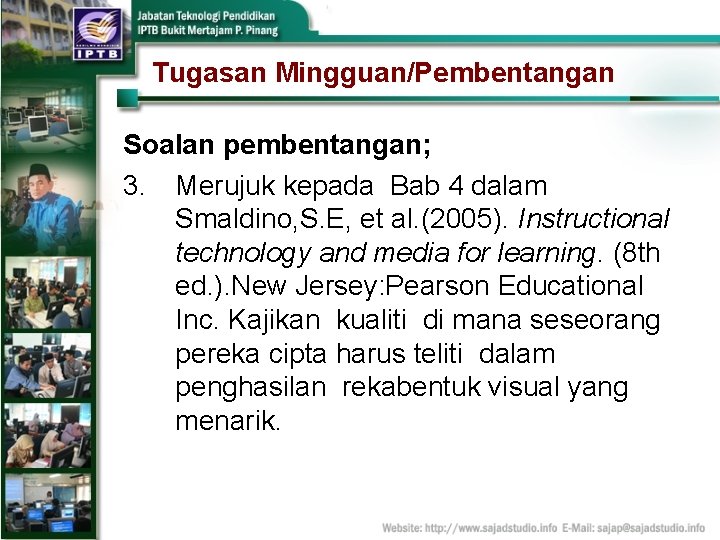 IPTB

Jabatan Teknologi Pendidikan
IPTB Bukit Mertajam P. Pinang

Tugasan Mingguan/Pembentangan

Soalan pembentangan;

3. Merujuk kepada Bab 4 dalam Smaldino,S.E, et al.(2005). Instructional technology and media for learning. (8th ed.).New Jersey:Pearson Educational Inc. Kajikan kualiti di mana seseorang pereka cipta harus teliti dalam penghasilan rekabentuk visual yang menarik.

Website: http://www.sajadstudio.info E-Mail: sajap@sajadstudio.info